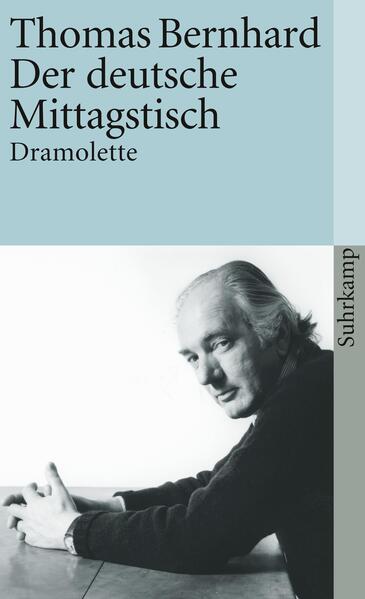 Thomas Bernhard
Der deutsche Mittagstisch
Dramolette

Suhrkamp